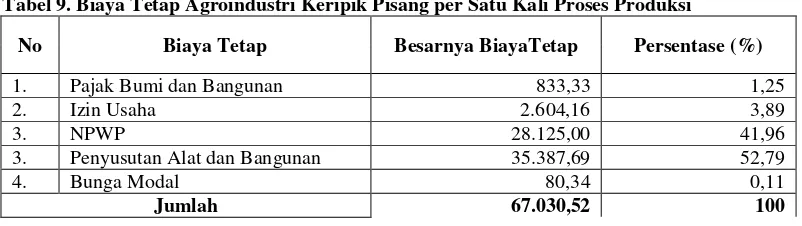 Tabel 9. Biaya Tetap Agroindustri Keripik Pisang per Satu Kali Proses Produksi

| No | Biaya Tetap | Besarnya BiayaTetap | Persentase (%) |
|---|---|---|---|
| 1. | Pajak Bumi dan Bangunan | 833,33 | 1,25 |
| 2. | Izin Usaha | 2.604,16 | 3,89 |
| 3. | NPWP | 28.125,00 | 41,96 |
| 3. | Penyusutan Alat dan Bangunan | 35.387,69 | 52,79 |
| 4. | Bunga Modal | 80,34 | 0,11 |
| Jumlah | | 67.030,52 | 100 |